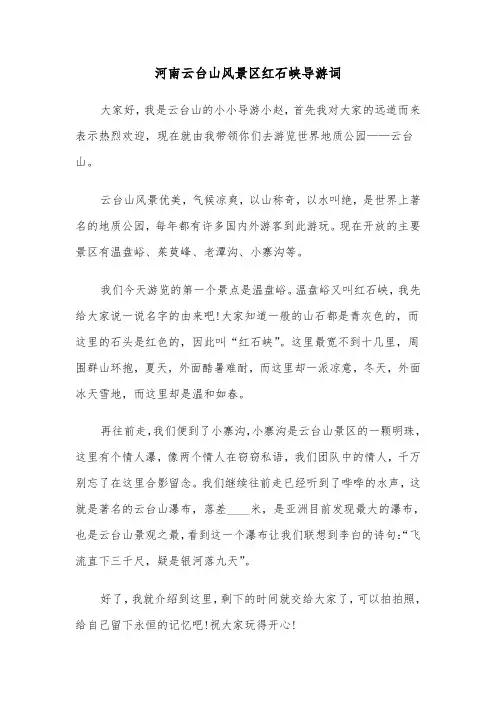 河南云台山风景区红石峡导游词

大家好，我是云台山的小小导游小赵，首先我对大家的远道而来表示热烈欢迎，现在就由我带领你们去游览世界地质公园——云台山。

云台山风景优美，气候凉爽，以山称奇，以水叫绝，是世界上著名的地质公园，每年都有许多国内外游客到此游玩。现在开放的主要景区有温盘峪、茱萸峰、老潭沟、小寨沟等。

我们今天游览的第一个景点是温盘峪。温盘峪又叫红石峡，我先给大家说一说名字的由来吧!大家知道一般的山石都是青灰色的，而这里的石头是红色的，因此叫“红石峡”。这里最宽不到十几里，周围群山环抱，夏天，外面酷暑难耐，而这里却一派凉意，冬天，外面冰天雪地，而这里却是温和如春。

再往前走，我们便到了小寨沟，小寨沟是云台山景区的一颗明珠，这里有个情人瀑，像两个情人在窃窃私语，我们团队中的情人，千万别忘了在这里合影留念。我们继续往前走已经听到了哗哗的水声，这就是著名的云台山瀑布，落差____米，是亚洲目前发现最大的瀑布，也是云台山景观之最，看到这一个瀑布让我们联想到李白的诗句:“飞流直下三千尺，疑是银河落九天”。

好了，我就介绍到这里，剩下的时间就交给大家了，可以拍拍照，给自己留下永恒的记忆吧!祝大家玩得开心!